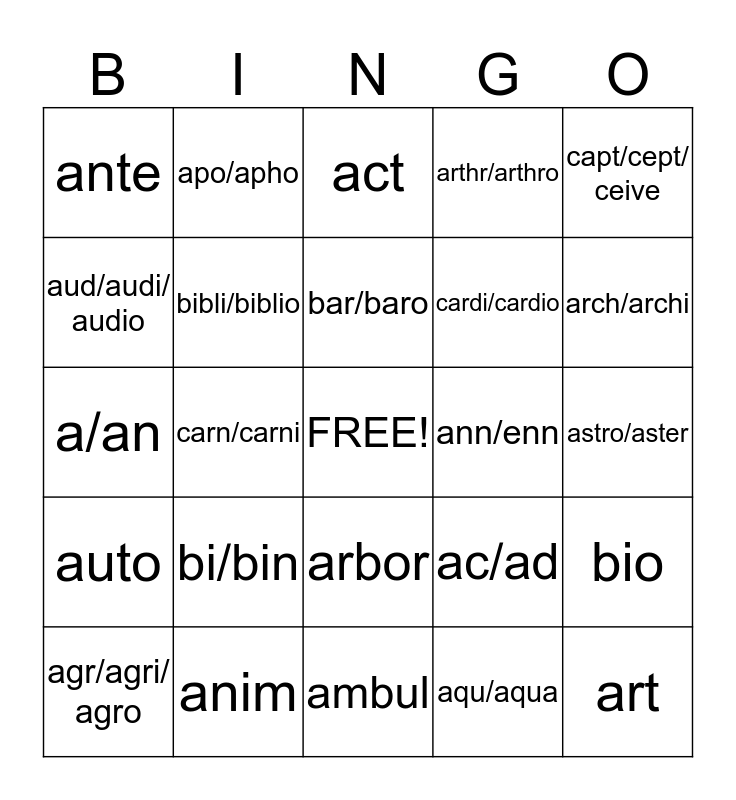 | B | I | N | G | O |
|---|---|---|---|---|
| ante | apo/apho | act | arthr/arthro | capt/cept/ceive |
| aud/audi/audio | bibli/biblio | bar/baro | cardi/cardio | arch/archi |
| a/an | carn/carni | FREE! | ann/enn | astro/aster |
| auto | bi/bin | arbor | ac/ad | bio |
| agr/agri/agro | anim | ambul | aqu/aqua | art |